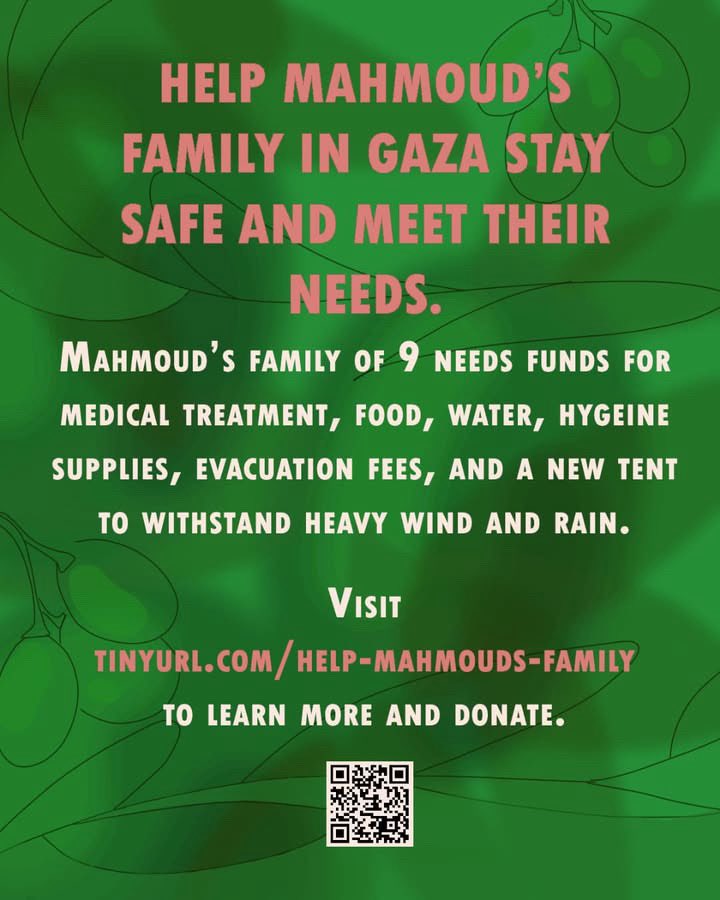 HELP MAHMOUD'S FAMILY IN GAZA STAY SAFE AND MEET THEIR NEEDS.

MAHMOUD'S FAMILY OF 9 NEEDS FUNDS FOR MEDICAL TREATMENT, FOOD, WATER, HYGEINE SUPPLIES, EVACUATION FEES, AND A NEW TENT TO WITHSTAND HEAVY WIND AND RAIN.

VISIT
TINYURL.COM/HELP-MAHMOUDS-FAMILY
TO LEARN MORE AND DONATE.